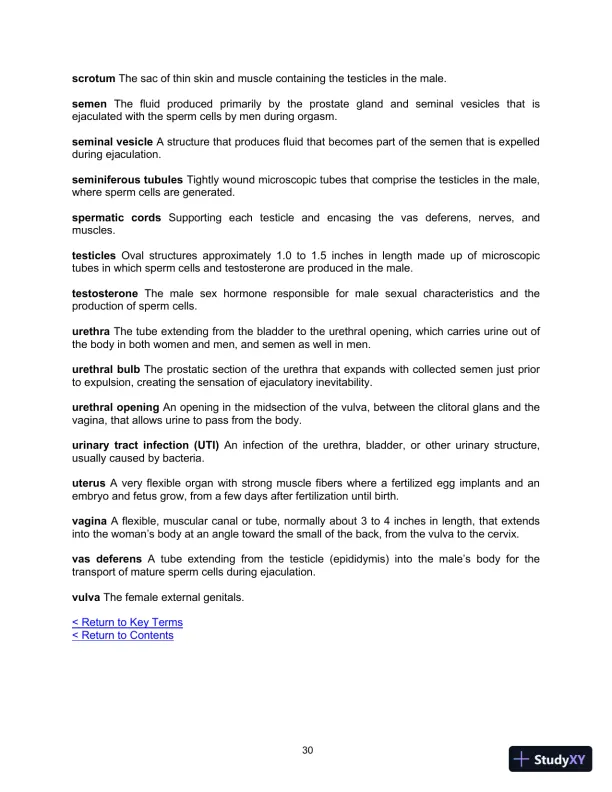 scrotum The sac of thin skin and muscle containing the testicles in the male.

semen The fluid produced primarily by the prostate gland and seminal vesicles that is ejaculated with the sperm cells by men during orgasm.

seminal vesicle A structure that produces fluid that becomes part of the semen that is expelled during ejaculation.

seminiferous tubules Tightly wound microscopic tubes that comprise the testicles in the male, where sperm cells are generated.

spermatic cords Supporting each testicle and encasing the vas deferens, nerves, and muscles.

testicles Oval structures approximately 1.0 to 1.5 inches in length made up of microscopic tubes in which sperm cells and testosterone are produced in the male.

testosterone The male sex hormone responsible for male sexual characteristics and the production of sperm cells.

urethra The tube extending from the bladder to the urethral opening, which carries urine out of the body in both women and men, and semen as well in men.

urethral bulb The prostatic section of the urethra that expands with collected semen just prior to expulsion, creating the sensation of ejaculatory inevitability.

urethral opening An opening in the midsection of the vulva, between the clitoral glans and the vagina, that allows urine to pass from the body.

urinary tract infection (UTI) An infection of the urethra, bladder, or other urinary structure, usually caused by bacteria.

uterus A very flexible organ with strong muscle fibers where a fertilized egg implants and an embryo and fetus grow, from a few days after fertilization until birth.

vagina A flexible, muscular canal or tube, normally about 3 to 4 inches in length, that extends into the woman's body at an angle toward the small of the back, from the vulva to the cervix.

vas deferens A tube extending from the testicle (epididymis) into the male's body for the transport of mature sperm cells during ejaculation.

vulva The female external genitals.

< Return to Key Terms
< Return to Contents

30

StudyXY